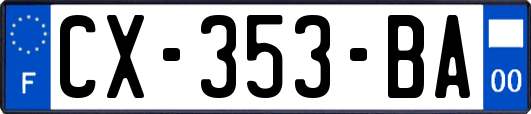 F
CX-353-BA
00